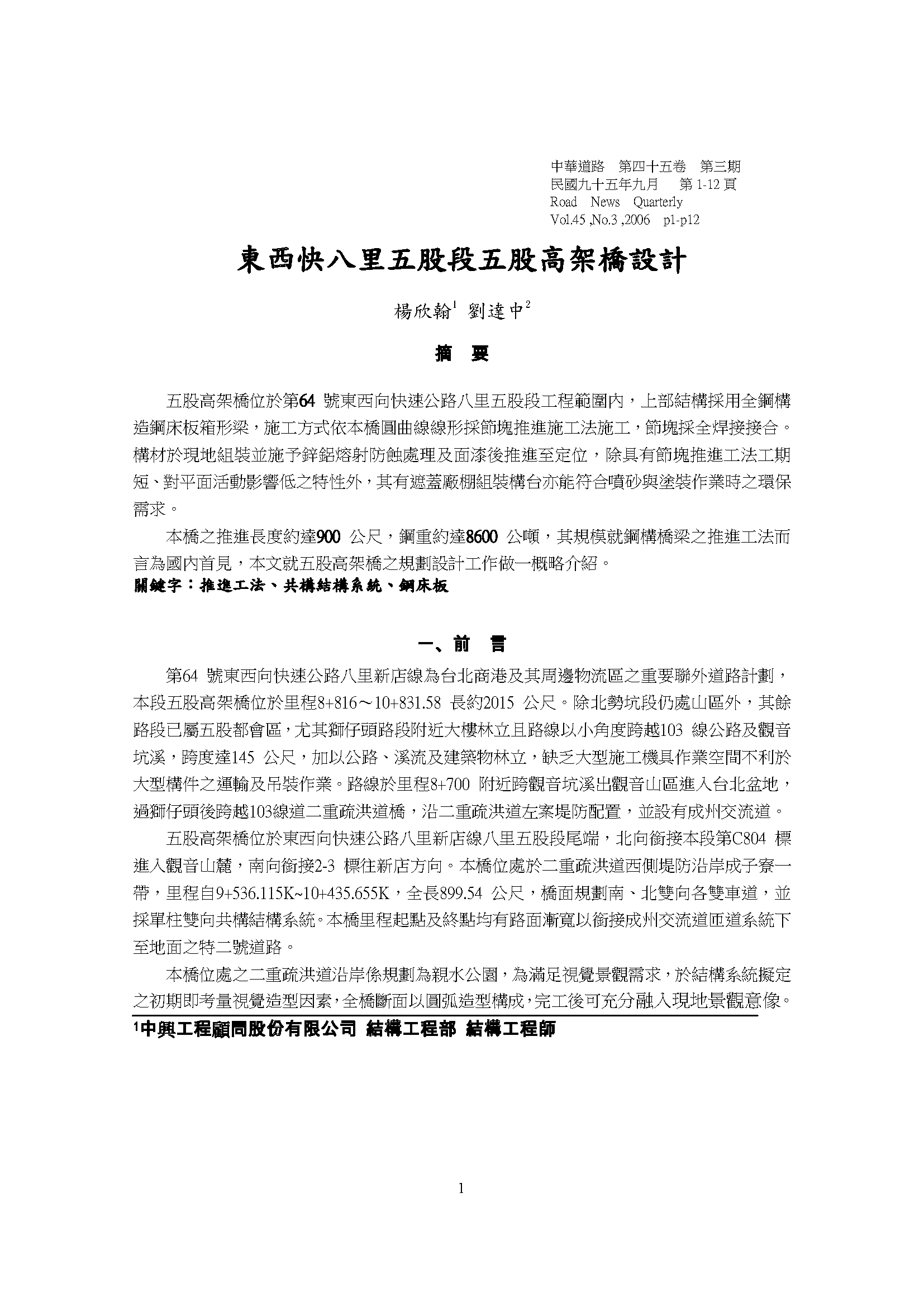 中華道路 第四十五卷 第三期
民國九十五年九月 第 1-12 頁
Road News Quarterly
Vol.45 ,No.3 ,2006 p1-p12

東西快八里五股段五股高架橋設計

楊欣翰$^1$ 劉達中$^2$

摘 要

五股高架橋位於第64 號東西向快速公路八里五股段工程範圍內，上部結構採用全鋼構造鋼床板箱形梁，施工方式依本橋圓曲線線形採節塊推進施工法施工，節塊採全焊接接合。構材於現地組裝並施予鋅鋁熔射防蝕處理及面漆後推進至定位，除具有節塊推進工法工期短、對平面活動影響低之特性外，其有遮蓋廠棚組裝構台亦能符合噴砂與塗裝作業時之環保需求。

本橋之推進長度約達900 公尺，鋼重約達8600 公噸，其規模就鋼構橋梁之推進工法而言為國內首見，本文就五股高架橋之規劃設計工作做一概略介紹。
關鍵字：推進工法、共構結構系統、鋼床板

一、前 言

第64 號東西向快速公路八里新店線為台北商港及其周邊物流區之重要聯外道路計劃，本段五股高架橋位於里程8+816～10+831.58 長約2015 公尺。除北勢坑段仍處山區外，其餘路段已屬五股都會區，尤其獅仔頭路段附近大樓林立且路線以小角度跨越103 線公路及觀音坑溪，跨度達145 公尺，加以公路、溪流及建築物林立，缺乏大型施工機具作業空間不利於大型構件之運輸及吊裝作業。路線於里程8+700 附近跨觀音坑溪出觀音山區進入台北盆地，過獅仔頭後跨越103線道二重疏洪道橋，沿二重疏洪道左案堤防配置，並設有成州交流道。

五股高架橋位於東西向快速公路八里新店線八里五股段尾端，北向銜接本段第C804 標進入觀音山麓，南向銜接2-3 標往新店方向。本橋位處於二重疏洪道西側堤防沿岸成子寮一帶，里程自9+536.115K~10+435.655K，全長899.54 公尺，橋面規劃南、北雙向各雙車道，並採單柱雙向共構結構系統。本橋里程起點及終點均有路面漸寬以銜接成州交流道匝道系統下至地面之特二號道路。

本橋位處之二重疏洪道沿岸係規劃為親水公園，為滿足視覺景觀需求，於結構系統擬定之初期即考量視覺造型因素，全橋斷面以圓弧造型構成，完工後可充分融入現地景觀意像。
$^1$中興工程顧問股份有限公司 結構工程部 結構工程師

1